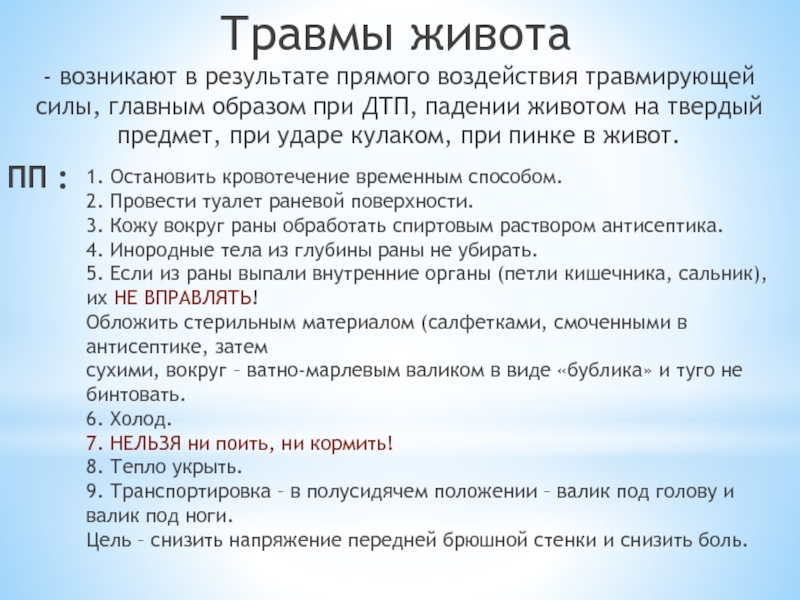 Травмы живота

- возникают в результате прямого воздействия травмирующей силы, главным образом при ДТП, падении животом на твердый предмет, при ударе кулаком, при пинке в живот.

ПП :

1. Остановить кровотечение временным способом.
2. Провести туалет раневой поверхности.
3. Кожу вокруг раны обработать спиртовым раствором антисептика.
4. Инородные тела из глубины раны не убирать.
5. Если из раны выпали внутренние органы (петли кишечника, сальник), их НЕ ВПРАВЛЯТЬ!
Обложить стерильным материалом (салфетками, смоченными в антисептике, затем
сухими, вокруг – ватно-марлевым валиком в виде «бублика» и туго не бинтовать.
6. Холод.
7. НЕЛЬЗЯ ни поить, ни кормить!
8. Тепло укрыть.
9. Транспортировка – в полусидячем положении – валик под голову и валик под ноги.
Цель – снизить напряжение передней брюшной стенки и снизить боль.